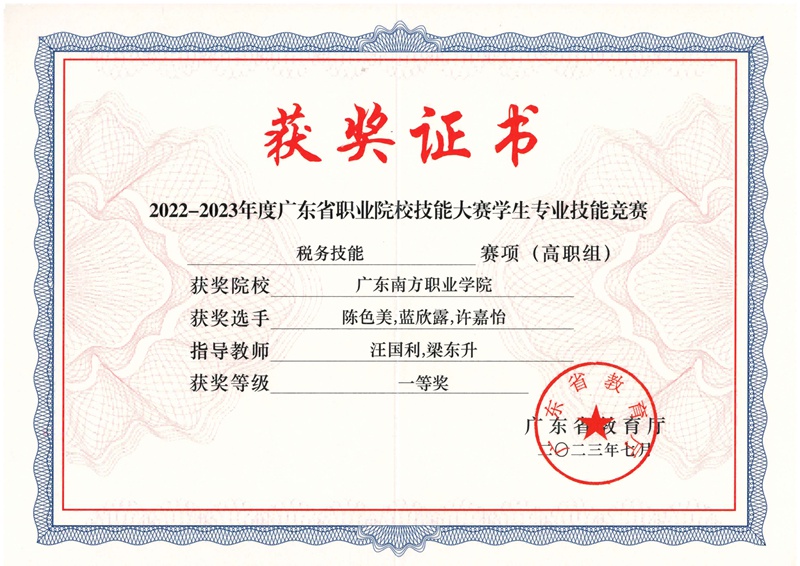 获奖证书

2022–2023年度广东省职业院校技能大赛学生专业技能竞赛

税务技能 赛项（高职组）

获奖院校 广东南方职业学院

获奖选手 陈色美,蓝欣露,许嘉怡

指导教师 汪国利,梁东升

获奖等级 一等奖

广东省教育厅

广东省教育厅

二〇二三年七月